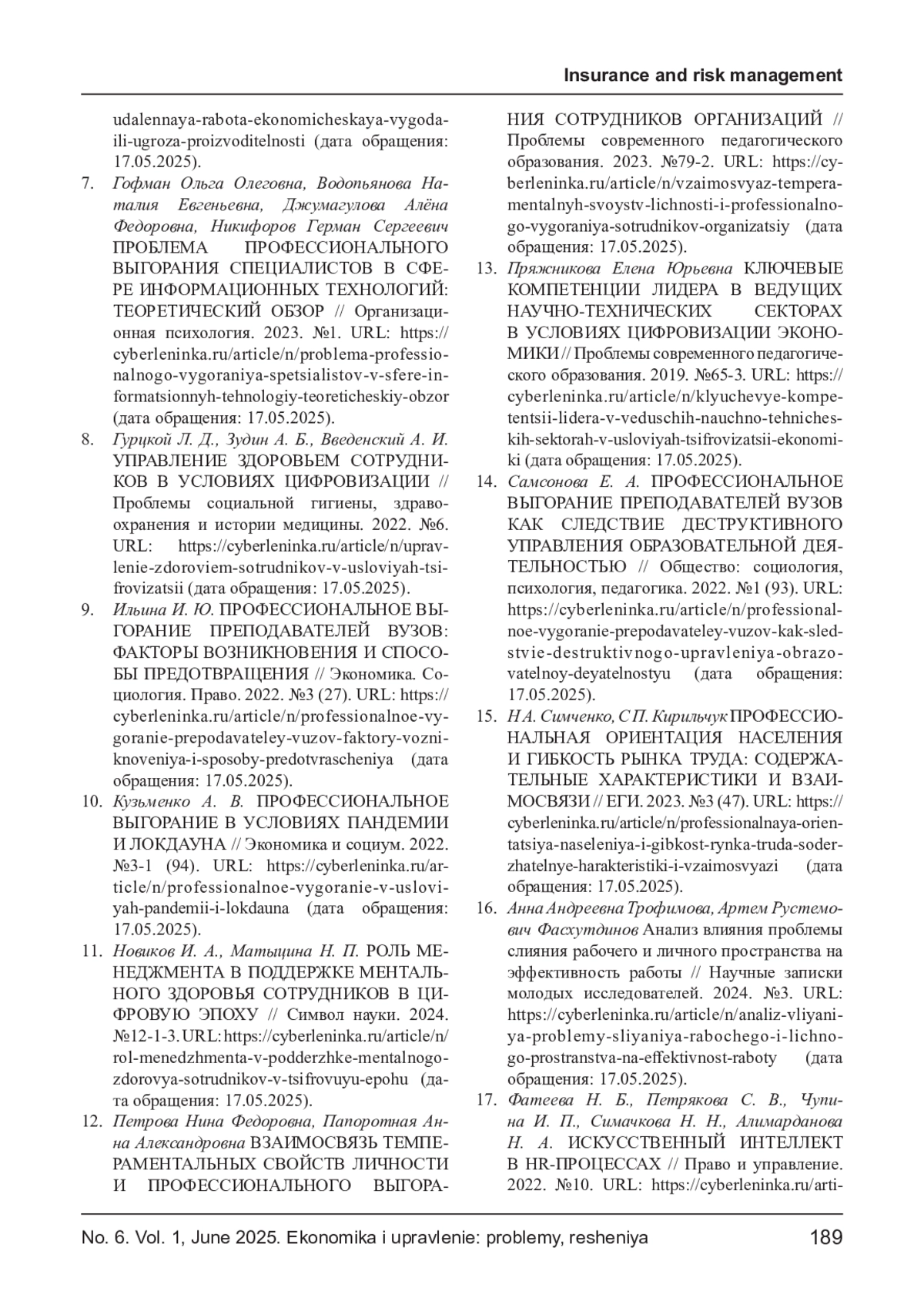 Insurance and risk management

udalennaya-rabota-ekonomicheskaya-vygoda-ili-ugroza-proizvoditelnosti (дата обращения: 17.05.2025).

7. Гофман Ольга Олеговна, Водопьянова Наталия Евгеньевна, Джумагулова Алёна Федоровна, Никифоров Герман Сергеевич ПРОБЛЕМА ПРОФЕССИОНАЛЬНОГО ВЫГОРАНИЯ СПЕЦИАЛИСТОВ В СФЕРЕ ИНФОРМАЦИОННЫХ ТЕХНОЛОГИЙ: ТЕОРЕТИЧЕСКИЙ ОБЗОР // Организационная психология. 2023. №1. URL: https://cyberleninka.ru/article/n/problema-professionalnogo-vygoraniya-spetsialistov-v-sfere-informatsionnyh-tehnologiy-teoreticheskiy-obzor (дата обращения: 17.05.2025).

8. Гурцкой Л. Д., Зудин А. Б., Введенский А. И. УПРАВЛЕНИЕ ЗДОРОВЬЕМ СОТРУДНИКОВ В УСЛОВИЯХ ЦИФРОВИЗАЦИИ // Проблемы социальной гигиены, здравоохранения и истории медицины. 2022. №6. URL: https://cyberleninka.ru/article/n/upravlenie-zdoroviem-sotrudnikov-v-usloviyah-tsifrovizatsii (дата обращения: 17.05.2025).

9. Ильина И. Ю. ПРОФЕССИОНАЛЬНОЕ ВЫГОРАНИЕ ПРЕПОДАВАТЕЛЕЙ ВУЗОВ: ФАКТОРЫ ВОЗНИКНОВЕНИЯ И СПОСОБЫ ПРЕДОТВРАЩЕНИЯ // Экономика. Социология. Право. 2022. №3 (27). URL: https://cyberleninka.ru/article/n/professionalnoe-vygoranie-prepodavateley-vuzov-faktory-vozniknoveniya-i-sposoby-predotvrascheniya (дата обращения: 17.05.2025).

10. Кузьменко А. В. ПРОФЕССИОНАЛЬНОЕ ВЫГОРАНИЕ В УСЛОВИЯХ ПАНДЕМИИ И ЛОКДАУНА // Экономика и социум. 2022. №3-1 (94). URL: https://cyberleninka.ru/article/n/professionalnoe-vygoranie-v-usloviyah-pandemii-i-lokdauna (дата обращения: 17.05.2025).

11. Новиков И. А., Матыцина Н. П. РОЛЬ МЕНЕДЖМЕНТА В ПОДДЕРЖКЕ МЕНТАЛЬНОГО ЗДОРОВЬЯ СОТРУДНИКОВ В ЦИФРОВУЮ ЭПОХУ // Символ науки. 2024. №12-1-3. URL: https://cyberleninka.ru/article/n/rol-menedzhmenta-v-podderzhke-mentalnogo-zdorovya-sotrudnikov-v-tsifrovuyu-epohu (дата обращения: 17.05.2025).

12. Петрова Нина Федоровна, Папоротная Анна Александровна ВЗАИМОСВЯЗЬ ТЕМПЕРАМЕНТАЛЬНЫХ СВОЙСТВ ЛИЧНОСТИ И ПРОФЕССИОНАЛЬНОГО ВЫГОРАНИЯ СОТРУДНИКОВ ОРГАНИЗАЦИЙ // Проблемы современного педагогического образования. 2023. №79-2. URL: https://cyberleninka.ru/article/n/vzaimosvyaz-temperamentalnyh-svoystv-lichnosti-i-professionalnogo-vygoraniya-sotrudnikov-organizatsiy (дата обращения: 17.05.2025).

13. Пряжникова Елена Юрьевна КЛЮЧЕВЫЕ КОМПЕТЕНЦИИ ЛИДЕРА В ВЕДУЩИХ НАУЧНО-ТЕХНИЧЕСКИХ СЕКТОРАХ В УСЛОВИЯХ ЦИФРОВИЗАЦИИ ЭКОНОМИКИ // Проблемы современного педагогического образования. 2019. №65-3. URL: https://cyberleninka.ru/article/n/klyuchevye-kompetentsii-lidera-v-veduschih-nauchno-tehnicheskih-sektorah-v-usloviyah-tsifrovizatsii-ekonomiki (дата обращения: 17.05.2025).

14. Самсонова Е. А. ПРОФЕССИОНАЛЬНОЕ ВЫГОРАНИЕ ПРЕПОДАВАТЕЛЕЙ ВУЗОВ КАК СЛЕДСТВИЕ ДЕСТРУКТИВНОГО УПРАВЛЕНИЯ ОБРАЗОВАТЕЛЬНОЙ ДЕЯТЕЛЬНОСТЬЮ // Общество: социология, психология, педагогика. 2022. №1 (93). URL: https://cyberleninka.ru/article/n/professionalnoe-vygoranie-prepodavateley-vuzov-kak-sledstvie-destruktivnogo-upravleniya-obrazovatelnoy-deyatelnostyu (дата обращения: 17.05.2025).

15. Н А. Симченко, С П. Кирильчук ПРОФЕССИОНАЛЬНАЯ ОРИЕНТАЦИЯ НАСЕЛЕНИЯ И ГИБКОСТЬ РЫНКА ТРУДА: СОДЕРЖАТЕЛЬНЫЕ ХАРАКТЕРИСТИКИ И ВЗАИМОСВЯЗИ // ЕГИ. 2023. №3 (47). URL: https://cyberleninka.ru/article/n/professionalnaya-orientatsiya-naseleniya-i-gibkost-rynka-truda-soderzhatelnye-harakteristiki-i-vzaimosvyazi (дата обращения: 17.05.2025).

16. Анна Андреевна Трофимова, Артем Рустемович Фасхутдинов Анализ влияния проблемы слияния рабочего и личного пространства на эффективность работы // Научные записки молодых исследователей. 2024. №3. URL: https://cyberleninka.ru/article/n/analiz-vliyaniya-problemy-sliyaniya-rabochego-i-lichnogo-prostranstva-na-effektivnost-raboty (дата обращения: 17.05.2025).

17. Фатеева Н. Б., Петрякова С. В., Чупина И. П., Симачкова Н. Н., Алимарданова Н. А. ИСКУССТВЕННЫЙ ИНТЕЛЛЕКТ В HR-ПРОЦЕССАХ // Право и управление. 2022. №10. URL: https://cyberleninka.ru/arti-

No. 6. Vol. 1, June 2025. Ekonomika i upravlenie: problemy, resheniya 189